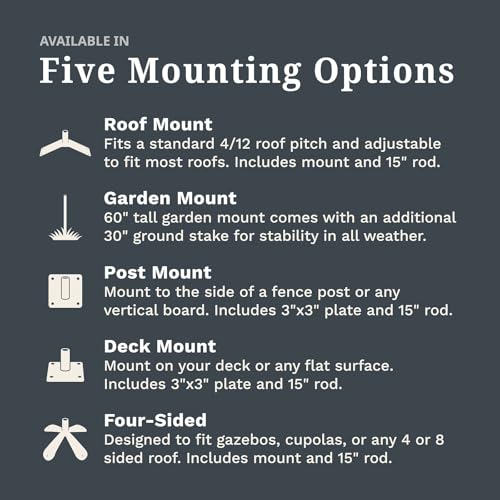 AVAILABLE IN
Five Mounting Options

Roof Mount
Fits a standard 4/12 roof pitch and adjustable to fit most roofs. Includes mount and 15" rod.

Garden Mount
60" tall garden mount comes with an additional 30" ground stake for stability in all weather.

Post Mount
Mount to the side of a fence post or any vertical board. Includes 3"x3" plate and 15" rod.

Deck Mount
Mount on your deck or any flat surface. Includes 3"x3" plate and 15" rod.

Four-Sided
Designed to fit gazebos, cupolas, or any 4 or 8 sided roof. Includes mount and 15" rod.